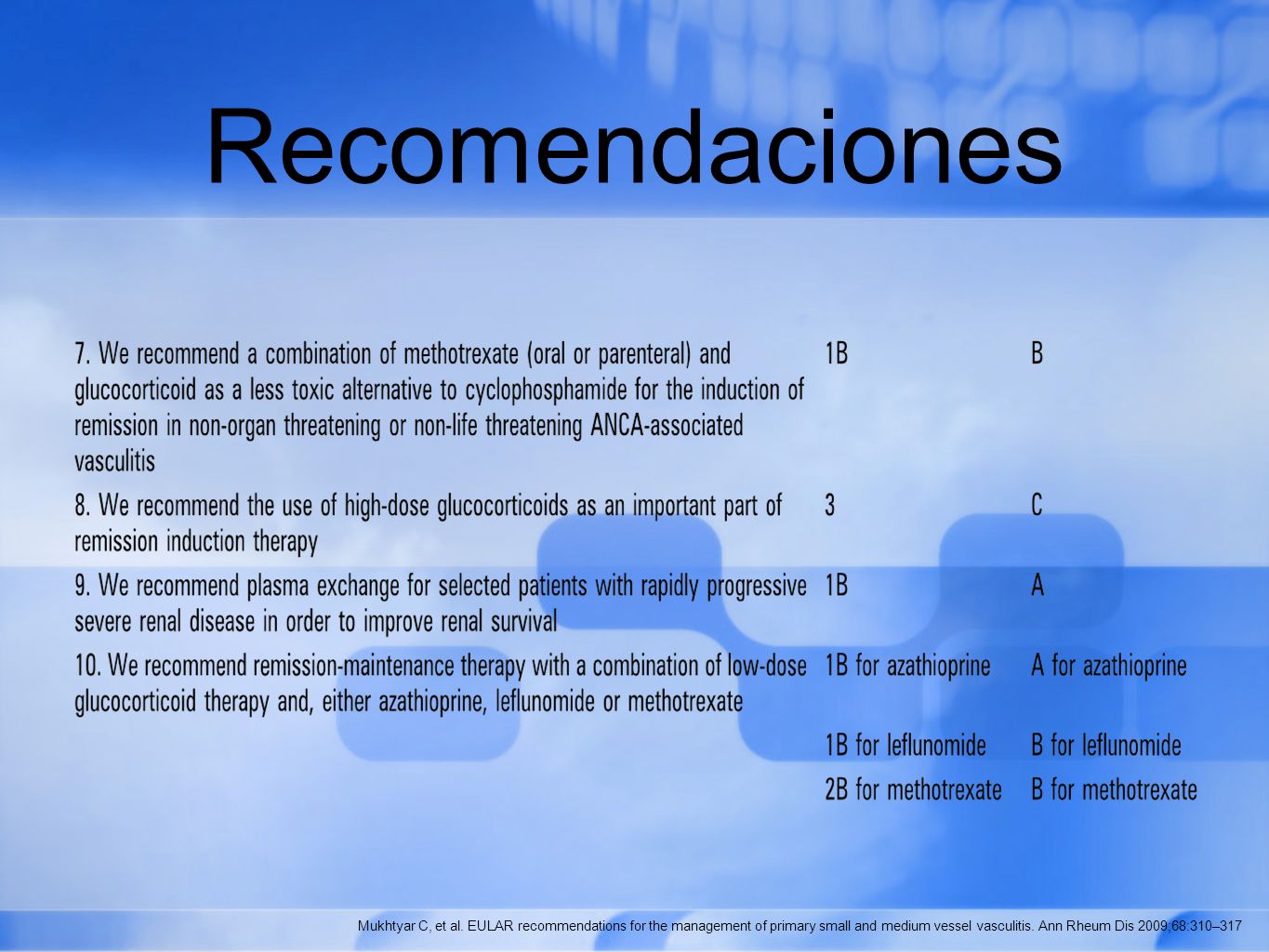 Recomendaciones

| | | |
|---|---|---|
| 7. We recommend a combination of methotrexate (oral or parenteral) and glucocorticoid as a less toxic alternative to cyclophosphamide for the induction of remission in non-organ threatening or non-life threatening ANCA-associated vasculitis | 1B | B |
| 8. We recommend the use of high-dose glucocorticoids as an important part of remission induction therapy | 3 | C |
| 9. We recommend plasma exchange for selected patients with rapidly progressive severe renal disease in order to improve renal survival | 1B | A |
| 10. We recommend remission-maintenance therapy with a combination of low-dose glucocorticoid therapy and, either azathioprine, leflunomide or methotrexate | 1B for azathioprine | A for azathioprine |
| | 1B for leflunomide | B for leflunomide |
| | 2B for methotrexate | B for methotrexate |

Mukhtyar C, et al. EULAR recommendations for the management of primary small and medium vessel vasculitis. Ann Rheum Dis 2009;68:310–317